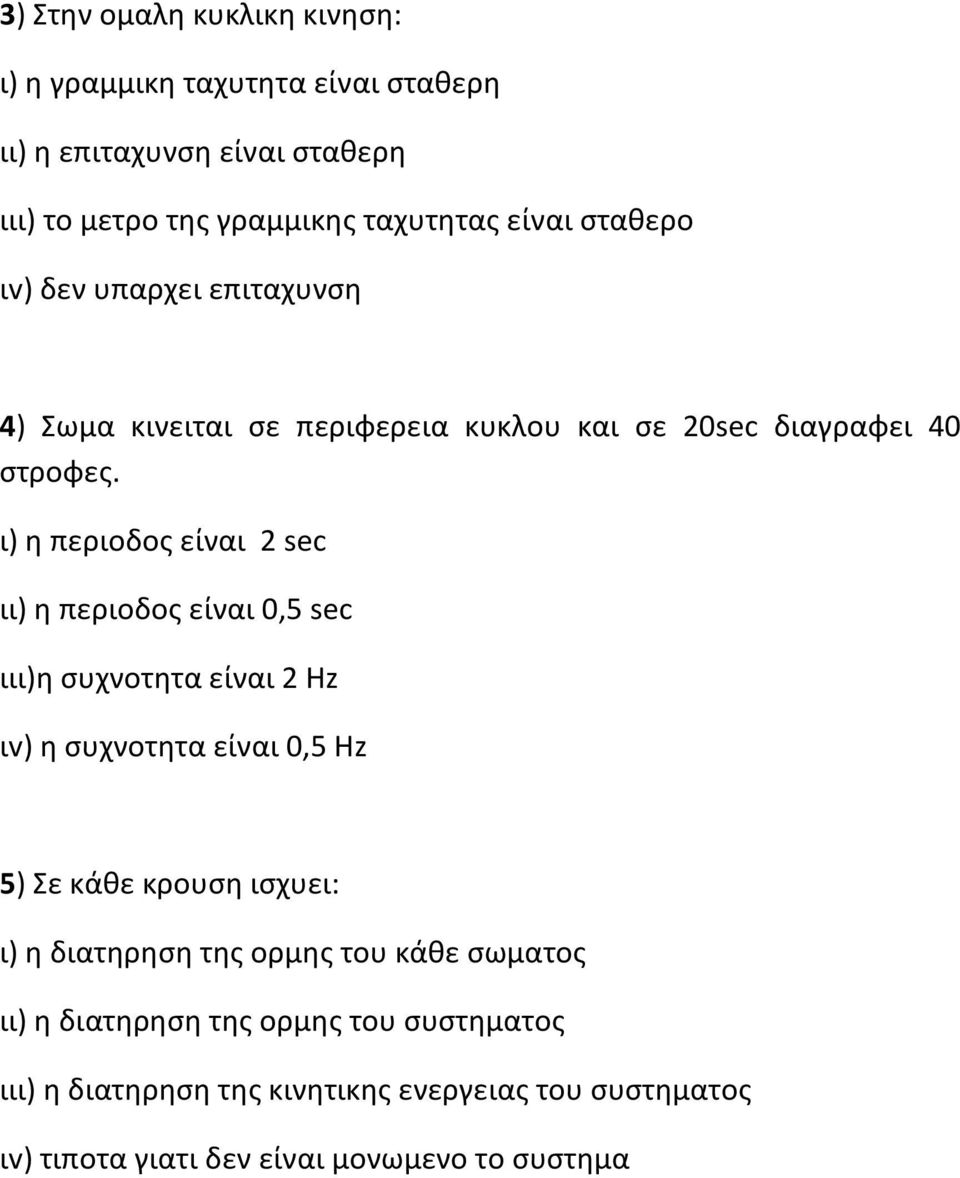 3) Στην ομαλη κυκλικη κινηση:

ι) η γραμμικη ταχυτητα είναι σταθερη

ιι) η επιταχυνση είναι σταθερη

ιιι) το μετρο της γραμμικης ταχυτητας είναι σταθερο

ιν) δεν υπαρχει επιταχυνση

4) Σωμα κινειται σε περιφερεια κυκλου και σε 20sec διαγραφει 40 στροφες.

ι) η περιοδος είναι 2 sec

ιι) η περιοδος είναι 0,5 sec

ιιι)η συχνοτητα είναι 2 Hz

ιν) η συχνοτητα είναι 0,5 Hz

5) Σε κάθε κρουση ισχυει:

ι) η διατηρηση της ορμης του κάθε σωματος

ιι) η διατηρηση της ορμης του συστηματος

ιιι) η διατηρηση της κινητικης ενεργειας του συστηματος

ιν) τιποτα γιατι δεν είναι μονωμενο το συστημα